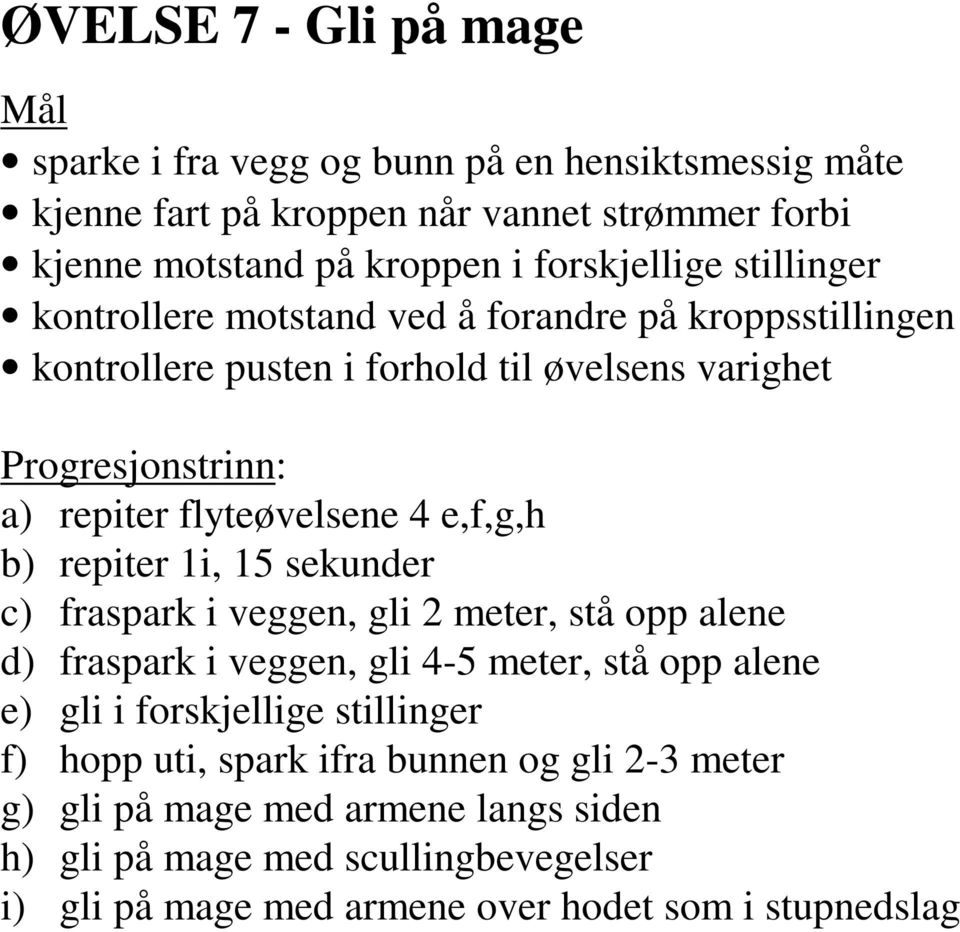 ØVELSE 7 - Gli på mage

Mål
• sparke i fra vegg og bunn på en hensiktsmessig måte
• kjenne fart på kroppen når vannet strømmer forbi
• kjenne motstand på kroppen i forskjellige stillinger
• kontrollere motstand ved å forandre på kroppsstillingen
• kontrollere pusten i forhold til øvelsens varighet

Progresjonstrinn:
a) repiter flyteøvelsene 4 e,f,g,h
b) repiter 1i, 15 sekunder
c) fraspark i veggen, gli 2 meter, stå opp alene
d) fraspark i veggen, gli 4-5 meter, stå opp alene
e) gli i forskjellige stillinger
f) hopp uti, spark ifra bunnen og gli 2-3 meter
g) gli på mage med armene langs siden
h) gli på mage med scullingbevegelser
i) gli på mage med armene over hodet som i stupnedslag